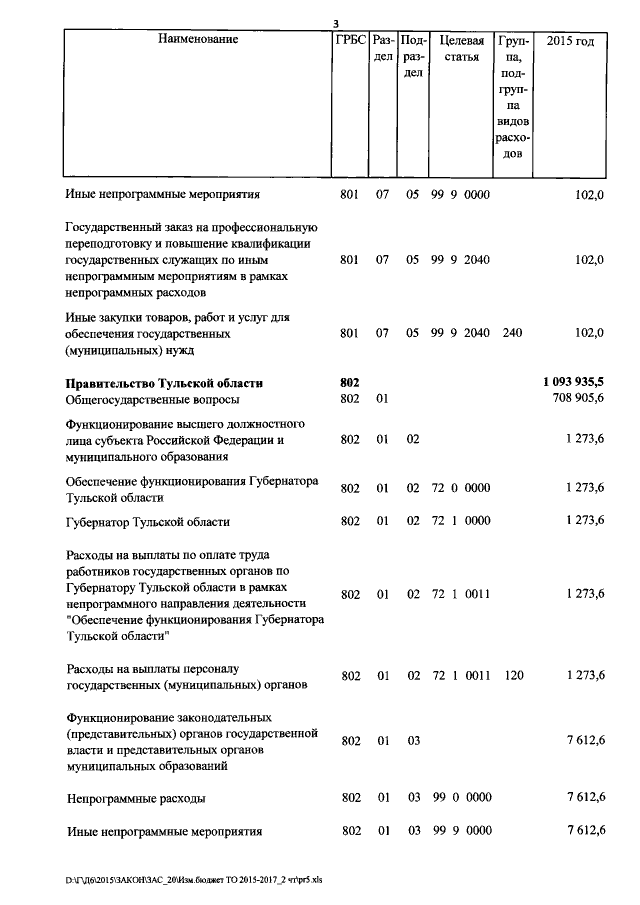 3

| Наименование | ГРБС | Раздел | Подраздел | Целевая статья | Группа, подгруппа видов расходов | 2015 год |
|---|---|---|---|---|---|---|
| Иные непрограммные мероприятия | 801 | 07 | 05 | 99 9 0000 | | 102,0 |
| Государственный заказ на профессиональную переподготовку и повышение квалификации государственных служащих по иным непрограммным мероприятиям в рамках непрограммных расходов | 801 | 07 | 05 | 99 9 2040 | | 102,0 |
| Иные закупки товаров, работ и услуг для обеспечения государственных (муниципальных) нужд | 801 | 07 | 05 | 99 9 2040 | 240 | 102,0 |
| Правительство Тульской области | 802 | | | | | 1 093 935,5 |
| Общегосударственные вопросы | 802 | 01 | | | | 708 905,6 |
| Функционирование высшего должностного лица субъекта Российской Федерации и муниципального образования | 802 | 01 | 02 | | | 1 273,6 |
| Обеспечение функционирования Губернатора Тульской области | 802 | 01 | 02 | 72 0 0000 | | 1 273,6 |
| Губернатор Тульской области | 802 | 01 | 02 | 72 1 0000 | | 1 273,6 |
| Расходы на выплаты по оплате труда работников государственных органов по Губернатору Тульской области в рамках непрограммного направления деятельности "Обеспечение функционирования Губернатора Тульской области" | 802 | 01 | 02 | 72 1 0011 | | 1 273,6 |
| Расходы на выплаты персоналу государственных (муниципальных) органов | 802 | 01 | 02 | 72 1 0011 | 120 | 1 273,6 |
| Функционирование законодательных (представительных) органов государственной власти и представительных органов муниципальных образований | 802 | 01 | 03 | | | 7 612,6 |
| Непрограммные расходы | 802 | 01 | 03 | 99 0 0000 | | 7 612,6 |
| Иные непрограммные мероприятия | 802 | 01 | 03 | 99 9 0000 | | 7 612,6 |

D:\Г\Д6\2015\ЗАКОН\ЗАС_20\Изм.бюджет ТО 2015-2017_2 чт\pr5.xls